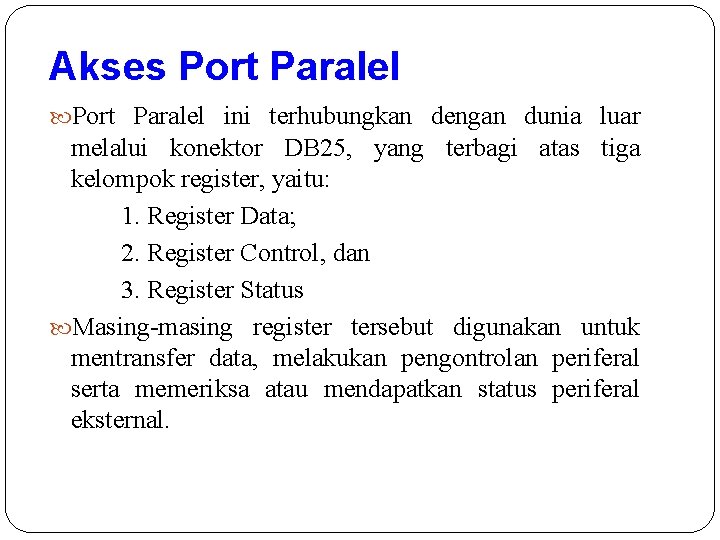 Akses Port Paralel

Port Paralel ini terhubungkan dengan dunia luar melalui konektor DB25, yang terbagi atas tiga kelompok register, yaitu:

1. Register Data;
2. Register Control, dan
3. Register Status

Masing-masing register tersebut digunakan untuk mentransfer data, melakukan pengontrolan periferal serta memeriksa atau mendapatkan status periferal eksternal.